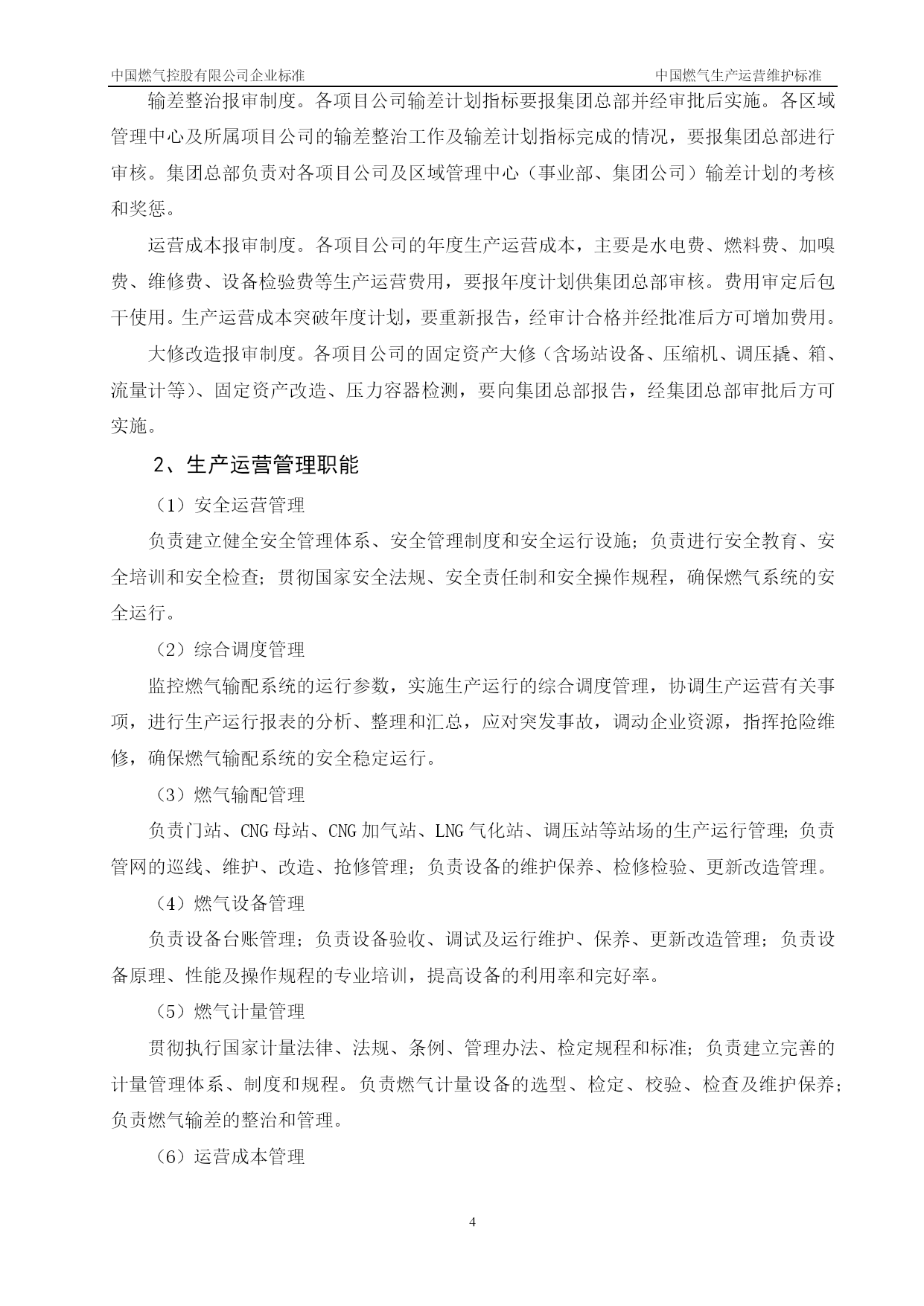 中国燃气控股有限公司企业标准

中国燃气生产运营维护标准

输差整治报审制度。各项目公司输差计划指标要报集团总部并经审批后实施。各区域管理中心及所属项目公司的输差整治工作及输差计划指标完成的情况，要报集团总部进行审核。集团总部负责对各项目公司及区域管理中心（事业部、集团公司）输差计划的考核和奖惩。

运营成本报审制度。各项目公司的年度生产运营成本，主要是水电费、燃料费、加嗅费、维修费、设备检验费等生产运营费用，要报年度计划供集团总部审核。费用审定后包干使用。生产运营成本突破年度计划，要重新报告，经审计合格并经批准后方可增加费用。

大修改造报审制度。各项目公司的固定资产大修（含场站设备、压缩机、调压撬、箱、流量计等）、固定资产改造、压力容器检测，要向集团总部报告，经集团总部审批后方可实施。

2、生产运营管理职能

（1）安全运营管理

负责建立健全安全管理体系、安全管理制度和安全运行设施；负责进行安全教育、安全培训和安全检查；贯彻国家安全法规、安全责任制和安全操作规程，确保燃气系统的安全运行。

（2）综合调度管理

监控燃气输配系统的运行参数，实施生产运行的综合调度管理，协调生产运营有关事项，进行生产运行报表的分析、整理和汇总，应对突发事故，调动企业资源，指挥抢险维修，确保燃气输配系统的安全稳定运行。

（3）燃气输配管理

负责门站、CNG 母站、CNG 加气站、LNG 气化站、调压站等站场的生产运行管理；负责管网的巡线、维护、改造、抢修管理；负责设备的维护保养、检修检验、更新改造管理。

（4）燃气设备管理

负责设备台账管理；负责设备验收、调试及运行维护、保养、更新改造管理；负责设备原理、性能及操作规程的专业培训，提高设备的利用率和完好率。

（5）燃气计量管理

贯彻执行国家计量法律、法规、条例、管理办法、检定规程和标准；负责建立完善的计量管理体系、制度和规程。负责燃气计量设备的选型、检定、校验、检查及维护保养；负责燃气输差的整治和管理。

（6）运营成本管理

4